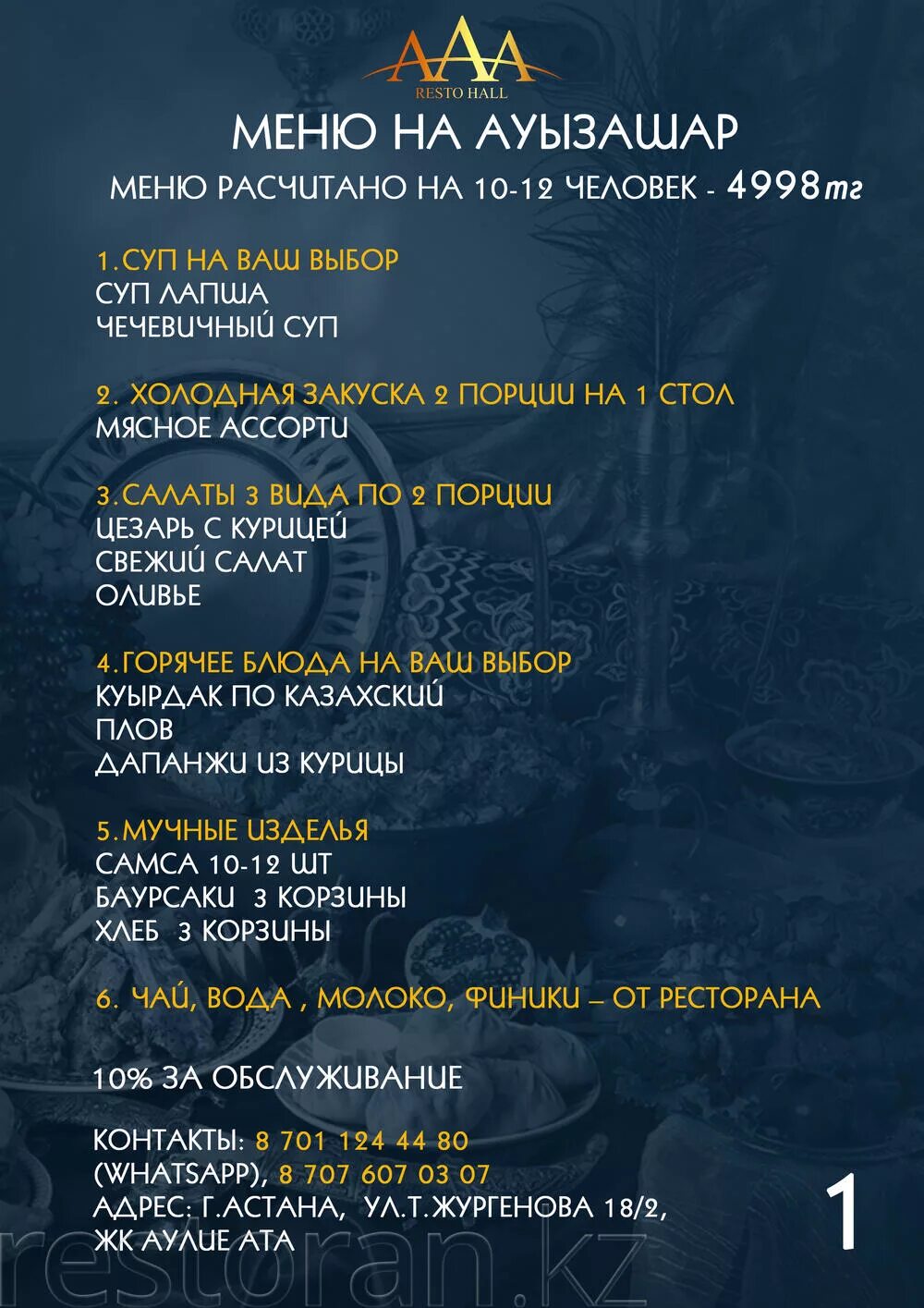 AAA
RESTO HALL

МЕНЮ НА АУЫЗАШАР

МЕНЮ РАСЧИТАНО НА 10-12 ЧЕЛОВЕК - 4998тг

1.СУП НА ВАШ ВЫБОР
СУП ЛАПША
ЧЕЧЕВИЧНЫЙ СУП

2. ХОЛОДНАЯ ЗАКУСКА 2 ПОРЦИИ НА 1 СТОЛ
МЯСНОЕ АССОРТИ

3.САЛАТЫ 3 ВИДА ПО 2 ПОРЦИИ
ЦЕЗАРЬ С КУРИЦЕЙ
СВЕЖИЙ САЛАТ
ОЛИВЬЕ

4.ГОРЯЧЕЕ БЛЮДА НА ВАШ ВЫБОР
КУЫРДАК ПО КАЗАХСКИЙ
ПЛОВ
ДАПАНЖИ ИЗ КУРИЦЫ

5.МУЧНЫЕ ИЗДЕЛЬЯ
САМСА 10-12 ШТ
БАУРСАКИ 3 КОРЗИНЫ
ХЛЕБ 3 КОРЗИНЫ

6. ЧАЙ, ВОДА , МОЛОКО, ФИНИКИ – ОТ РЕСТОРАНА

10% ЗА ОБСЛУЖИВАНИЕ

КОНТАКТЫ: 8 701 124 44 80
(WHATSAPP), 8 707 607 03 07
АДРЕС: Г.АСТАНА, УЛ.Т.ЖУРГЕНОВА 18/2,
ЖК АУЛИЕ АТА

1

restoran.kz